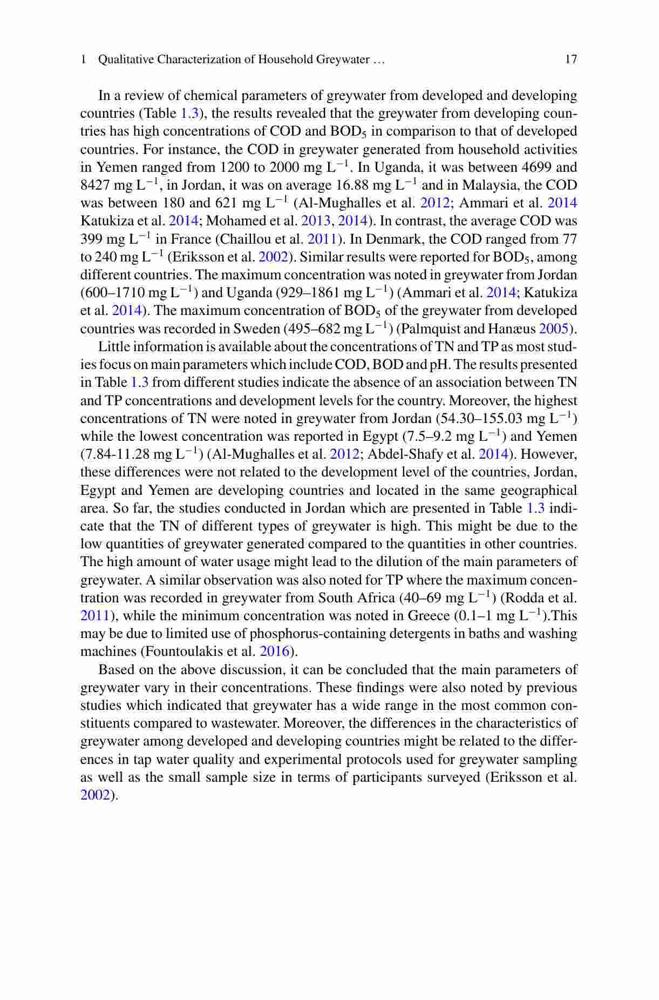 1 Qualitative Characterization of Household Greywater … 17

In a review of chemical parameters of greywater from developed and developing countries (Table 1.3), the results revealed that the greywater from developing countries has high concentrations of COD and $BOD_5$ in comparison to that of developed countries. For instance, the COD in greywater generated from household activities in Yemen ranged from 1200 to 2000 mg $L^{-1}$. In Uganda, it was between 4699 and 8427 mg $L^{-1}$, in Jordan, it was on average 16.88 mg $L^{-1}$ and in Malaysia, the COD was between 180 and 621 mg $L^{-1}$ (Al-Mughalles et al. 2012; Ammari et al. 2014 Katukiza et al. 2014; Mohamed et al. 2013, 2014). In contrast, the average COD was 399 mg $L^{-1}$ in France (Chaillou et al. 2011). In Denmark, the COD ranged from 77 to 240 mg $L^{-1}$ (Eriksson et al. 2002). Similar results were reported for $BOD_5$, among different countries. The maximum concentration was noted in greywater from Jordan (600–1710 mg $L^{-1}$) and Uganda (929–1861 mg $L^{-1}$) (Ammari et al. 2014; Katukiza et al. 2014). The maximum concentration of $BOD_5$ of the greywater from developed countries was recorded in Sweden (495–682 mg $L^{-1}$) (Palmquist and Hanæus 2005).

Little information is available about the concentrations of TN and TP as most studies focus on main parameters which include COD, BOD and pH. The results presented in Table 1.3 from different studies indicate the absence of an association between TN and TP concentrations and development levels for the country. Moreover, the highest concentrations of TN were noted in greywater from Jordan (54.30–155.03 mg $L^{-1}$) while the lowest concentration was reported in Egypt (7.5–9.2 mg $L^{-1}$) and Yemen (7.84-11.28 mg $L^{-1}$) (Al-Mughalles et al. 2012; Abdel-Shafy et al. 2014). However, these differences were not related to the development level of the countries, Jordan, Egypt and Yemen are developing countries and located in the same geographical area. So far, the studies conducted in Jordan which are presented in Table 1.3 indicate that the TN of different types of greywater is high. This might be due to the low quantities of greywater generated compared to the quantities in other countries. The high amount of water usage might lead to the dilution of the main parameters of greywater. A similar observation was also noted for TP where the maximum concentration was recorded in greywater from South Africa (40–69 mg $L^{-1}$) (Rodda et al. 2011), while the minimum concentration was noted in Greece (0.1–1 mg $L^{-1}$).This may be due to limited use of phosphorus-containing detergents in baths and washing machines (Fountoulakis et al. 2016).

Based on the above discussion, it can be concluded that the main parameters of greywater vary in their concentrations. These findings were also noted by previous studies which indicated that greywater has a wide range in the most common constituents compared to wastewater. Moreover, the differences in the characteristics of greywater among developed and developing countries might be related to the differences in tap water quality and experimental protocols used for greywater sampling as well as the small sample size in terms of participants surveyed (Eriksson et al. 2002).